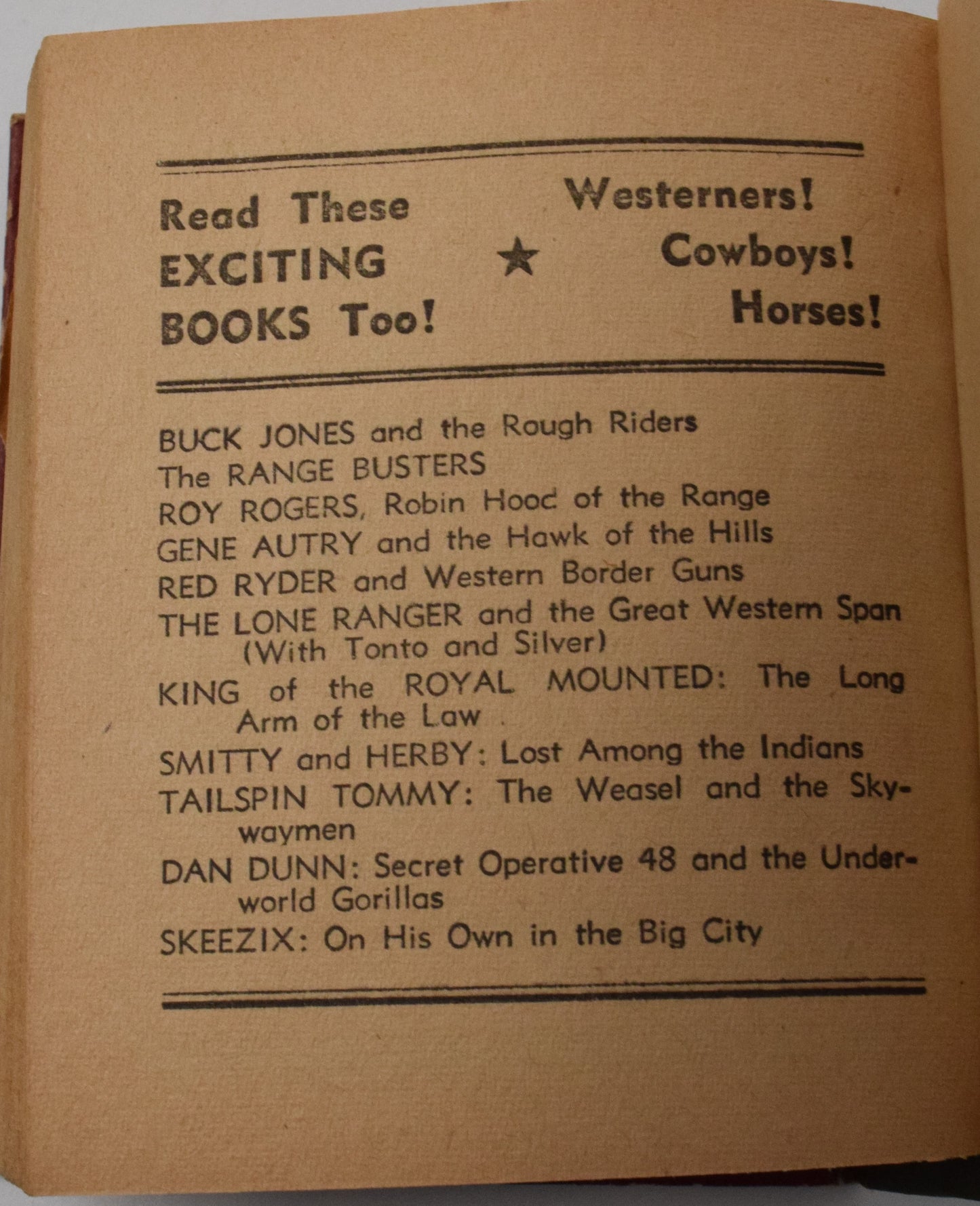 Read These EXCITING BOOKS Too!

★

Westerners! Cowboys! Horses!

BUCK JONES and the Rough Riders
The RANGE BUSTERS
ROY ROGERS, Robin Hood of the Range
GENE AUTRY and the Hawk of the Hills
RED RYDER and Western Border Guns
THE LONE RANGER and the Great Western Span (With Tonto and Silver)
KING of the ROYAL MOUNTED: The Long Arm of the Law
SMITTY and HERBY: Lost Among the Indians
TAILSPIN TOMMY: The Weasel and the Skywaymen
DAN DUNN: Secret Operative 48 and the Underworld Gorillas
SKEEZIX: On His Own in the Big City